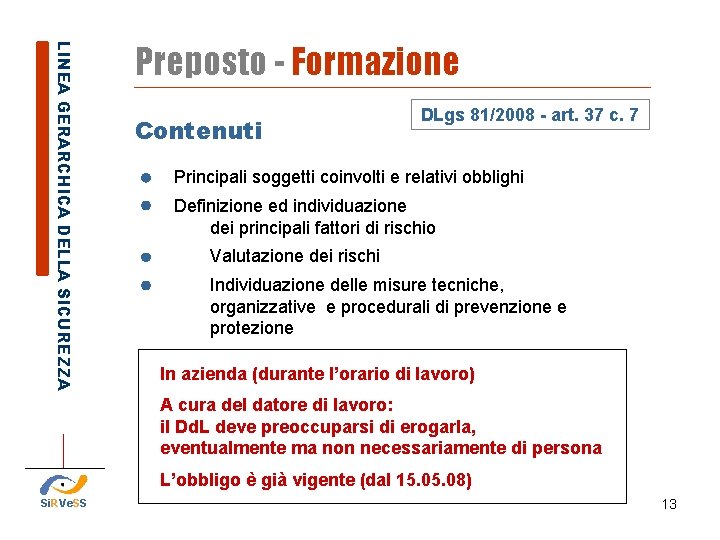 LINEA GERARCHICA DELLA SICUREZZA

Preposto - Formazione

DLgs 81/2008 - art. 37 c. 7

Contenuti

- Principali soggetti coinvolti e relativi obblighi
- Definizione ed individuazione dei principali fattori di rischio
- Valutazione dei rischi
- Individuazione delle misure tecniche, organizzative e procedurali di prevenzione e protezione

In azienda (durante l'orario di lavoro)

A cura del datore di lavoro: il DdL deve preoccuparsi di erogarla, eventualmente ma non necessariamente di persona

L'obbligo è già vigente (dal 15.05.08)

SiRVeSS

13